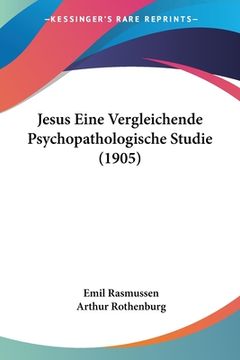 —KESSINGER'S RARE REPRINTS—

Jesus Eine Vergleichende Psychopathologische Studie (1905)

Emil Rasmussen
Arthur Rothenburg